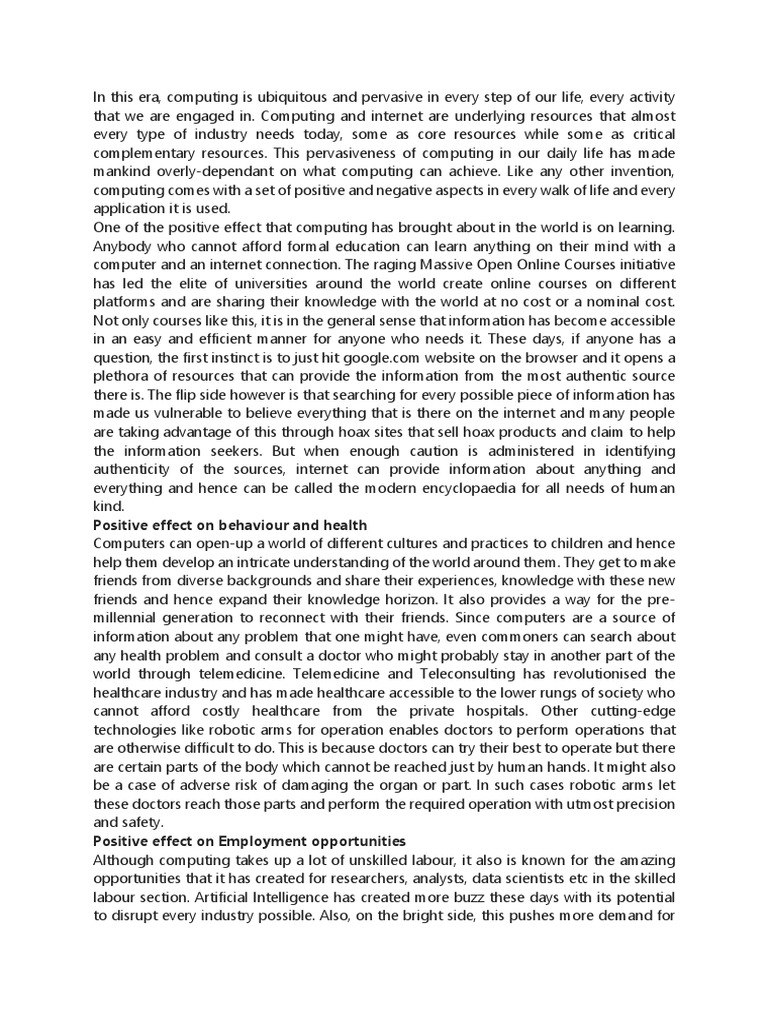 In this era, computing is ubiquitous and pervasive in every step of our life, every activity that we are engaged in. Computing and internet are underlying resources that almost every type of industry needs today, some as core resources while some as critical complementary resources. This pervasiveness of computing in our daily life has made mankind overly-dependant on what computing can achieve. Like any other invention, computing comes with a set of positive and negative aspects in every walk of life and every application it is used.
One of the positive effect that computing has brought about in the world is on learning. Anybody who cannot afford formal education can learn anything on their mind with a computer and an internet connection. The raging Massive Open Online Courses initiative has led the elite of universities around the world create online courses on different platforms and are sharing their knowledge with the world at no cost or a nominal cost. Not only courses like this, it is in the general sense that information has become accessible in an easy and efficient manner for anyone who needs it. These days, if anyone has a question, the first instinct is to just hit google.com website on the browser and it opens a plethora of resources that can provide the information from the most authentic source there is. The flip side however is that searching for every possible piece of information has made us vulnerable to believe everything that is there on the internet and many people are taking advantage of this through hoax sites that sell hoax products and claim to help the information seekers. But when enough caution is administered in identifying authenticity of the sources, internet can provide information about anything and everything and hence can be called the modern encyclopaedia for all needs of human kind.
Positive effect on behaviour and health
Computers can open-up a world of different cultures and practices to children and hence help them develop an intricate understanding of the world around them. They get to make friends from diverse backgrounds and share their experiences, knowledge with these new friends and hence expand their knowledge horizon. It also provides a way for the pre-millennial generation to reconnect with their friends. Since computers are a source of information about any problem that one might have, even commoners can search about any health problem and consult a doctor who might probably stay in another part of the world through telemedicine. Telemedicine and Teleconsulting has revolutionised the healthcare industry and has made healthcare accessible to the lower rungs of society who cannot afford costly healthcare from the private hospitals. Other cutting-edge technologies like robotic arms for operation enables doctors to perform operations that are otherwise difficult to do. This is because doctors can try their best to operate but there are certain parts of the body which cannot be reached just by human hands. It might also be a case of adverse risk of damaging the organ or part. In such cases robotic arms let these doctors reach those parts and perform the required operation with utmost precision and safety.
Positive effect on Employment opportunities
Although computing takes up a lot of unskilled labour, it also is known for the amazing opportunities that it has created for researchers, analysts, data scientists etc in the skilled labour section. Artificial Intelligence has created more buzz these days with its potential to disrupt every industry possible. Also, on the bright side, this pushes more demand for